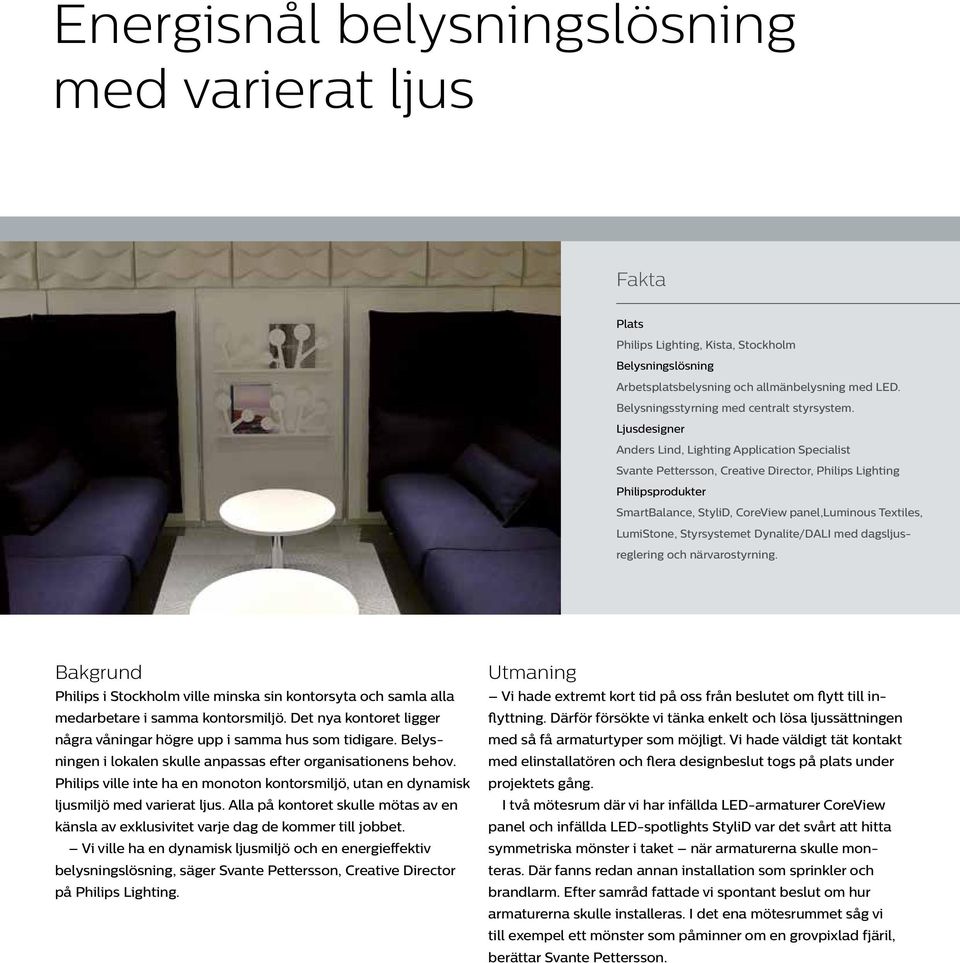 Energisnål belysningslösning med varierat ljus

Fakta

Plats
Philips Lighting, Kista, Stockholm
Belysningslösning
Arbetsplatsbelysning och allmänbelysning med LED. Belysningsstyrning med centralt styrsystem.
Ljusdesigner
Anders Lind, Lighting Application Specialist
Svante Pettersson, Creative Director, Philips Lighting
Philipsprodukter
SmartBalance, StyliD, CoreView panel,Luminous Textiles, LumiStone, Styrsystemet Dynalite/DALI med dagsljusreglering och närvarostyrning.

Bakgrund
Philips i Stockholm ville minska sin kontorsyta och samla alla medarbetare i samma kontorsmiljö. Det nya kontoret ligger några våningar högre upp i samma hus som tidigare. Belysningen i lokalen skulle anpassas efter organisationens behov. Philips ville inte ha en monoton kontorsmiljö, utan en dynamisk ljusmiljö med varierat ljus. Alla på kontoret skulle mötas av en känsla av exklusivitet varje dag de kommer till jobbet.
– Vi ville ha en dynamisk ljusmiljö och en energieffektiv belysningslösning, säger Svante Pettersson, Creative Director på Philips Lighting.

Utmaning
– Vi hade extremt kort tid på oss från beslutet om flytt till inflyttning. Därför försökte vi tänka enkelt och lösa ljussättningen med så få armaturtyper som möjligt. Vi hade väldigt tät kontakt med elinstallatören och flera designbeslut togs på plats under projektets gång.
I två mötesrum där vi har infällda LED-armaturer CoreView panel och infällda LED-spotlights StyliD var det svårt att hitta symmetriska mönster i taket – när armaturerna skulle monteras. Där fanns redan annan installation som sprinkler och brandlarm. Efter samråd fattade vi spontant beslut om hur armaturerna skulle installeras. I det ena mötesrummet såg vi till exempel ett mönster som påminner om en grovpixlad fjäril, berättar Svante Pettersson.